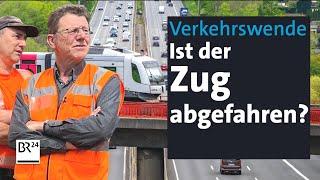 Verkehrswende
Ist der
Zug
abgefahren?

BR24